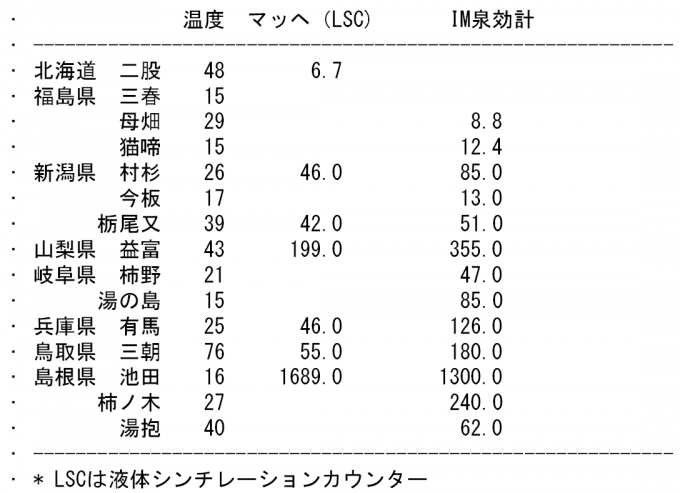 | | | 温度 | マッヘ (LSC) | IM泉効計 |
|---|---|---|---|---|
| 北海道 | 二股 | 48 | 6.7 | |
| 福島県 | 三春 | 15 | | |
| | 母畑 | 29 | | 8.8 |
| | 猫啼 | 15 | | 12.4 |
| 新潟県 | 村杉 | 26 | 46.0 | 85.0 |
| | 今板 | 17 | | 13.0 |
| | 栃尾又 | 39 | 42.0 | 51.0 |
| 山梨県 | 益富 | 43 | 199.0 | 355.0 |
| 岐阜県 | 柿野 | 21 | | 47.0 |
| | 湯の島 | 15 | | 85.0 |
| 兵庫県 | 有馬 | 25 | 46.0 | 126.0 |
| 鳥取県 | 三朝 | 76 | 55.0 | 180.0 |
| 島根県 | 池田 | 16 | 1689.0 | 1300.0 |
| | 柿ノ木 | 27 | | 240.0 |
| | 湯抱 | 40 | | 62.0 |

＊ LSCは液体シンチレーションカウンター